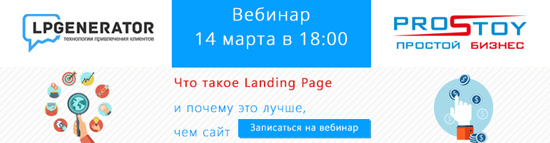 LPGENERATOR
технологии привлечения клиентов

Вебинар
14 марта в 18:00

PROSTOY
ПРОСТОЙ БИЗНЕС

Что такое Landing Page
и почему это лучше,
чем сайт

Записаться на вебинар